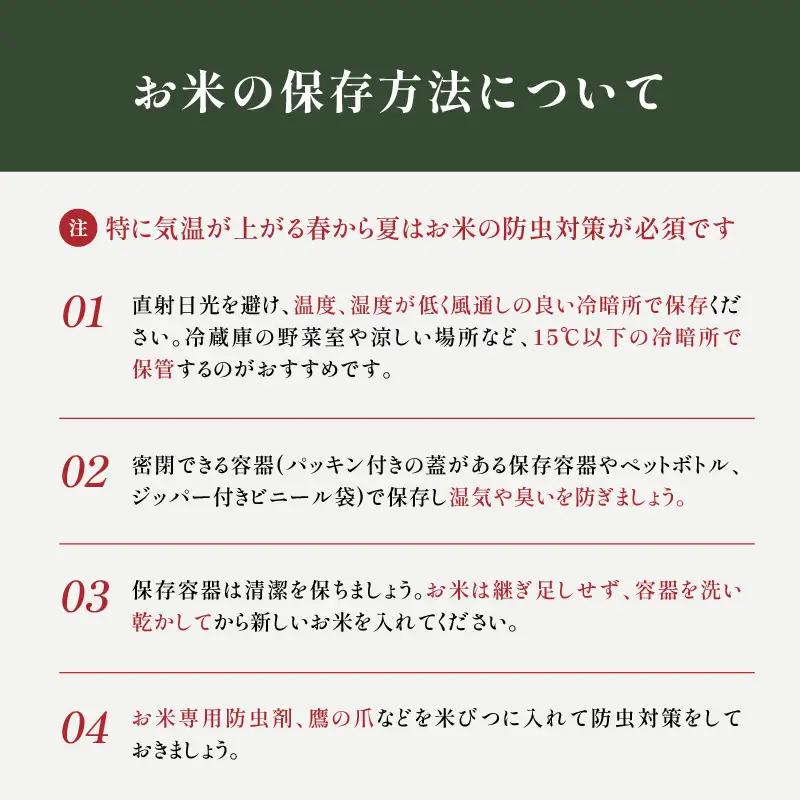 お米の保存方法について

注 特に気温が上がる春から夏はお米の防虫対策が必須です

01 直射日光を避け、温度、湿度が低く風通しの良い冷暗所で保存ください。冷蔵庫の野菜室や涼しい場所など、15℃以下の冷暗所で保管するのがおすすめです。

02 密閉できる容器(パッキン付きの蓋がある保存容器やペットボトル、ジッパー付きビニール袋)で保存し湿気や臭いを防ぎましょう。

03 保存容器は清潔を保ちましょう。お米は継ぎ足しせず、容器を洗い乾かしてから新しいお米を入れてください。

04 お米専用防虫剤、鷹の爪などを米びつに入れて防虫対策をしておきましょう。